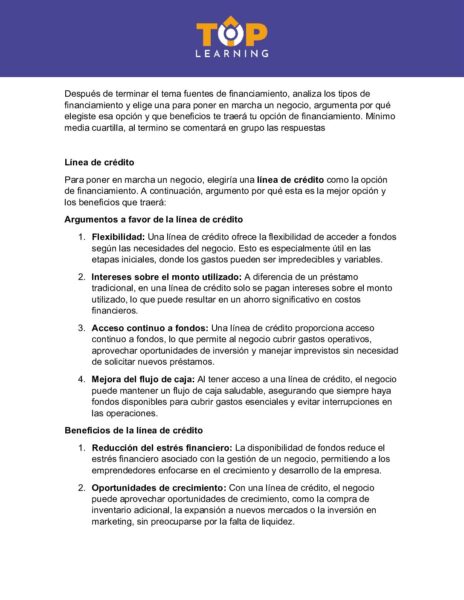 TOP
LEARNING

Después de terminar el tema fuentes de financiamiento, analiza los tipos de financiamiento y elige una para poner en marcha un negocio, argumenta por qué elegiste esa opción y que beneficios te traerá tu opción de financiamiento. Mínimo media cuartilla, al termino se comentará en grupo las respuestas

Línea de crédito

Para poner en marcha un negocio, elegiría una línea de crédito como la opción de financiamiento. A continuación, argumento por qué esta es la mejor opción y los beneficios que traerá:

Argumentos a favor de la línea de crédito

1. Flexibilidad: Una línea de crédito ofrece la flexibilidad de acceder a fondos según las necesidades del negocio. Esto es especialmente útil en las etapas iniciales, donde los gastos pueden ser impredecibles y variables.

2. Intereses sobre el monto utilizado: A diferencia de un préstamo tradicional, en una línea de crédito solo se pagan intereses sobre el monto utilizado, lo que puede resultar en un ahorro significativo en costos financieros.

3. Acceso continuo a fondos: Una línea de crédito proporciona acceso continuo a fondos, lo que permite al negocio cubrir gastos operativos, aprovechar oportunidades de inversión y manejar imprevistos sin necesidad de solicitar nuevos préstamos.

4. Mejora del flujo de caja: Al tener acceso a una línea de crédito, el negocio puede mantener un flujo de caja saludable, asegurando que siempre haya fondos disponibles para cubrir gastos esenciales y evitar interrupciones en las operaciones.

Beneficios de la línea de crédito

1. Reducción del estrés financiero: La disponibilidad de fondos reduce el estrés financiero asociado con la gestión de un negocio, permitiendo a los emprendedores enfocarse en el crecimiento y desarrollo de la empresa.

2. Oportunidades de crecimiento: Con una línea de crédito, el negocio puede aprovechar oportunidades de crecimiento, como la compra de inventario adicional, la expansión a nuevos mercados o la inversión en marketing, sin preocuparse por la falta de liquidez.